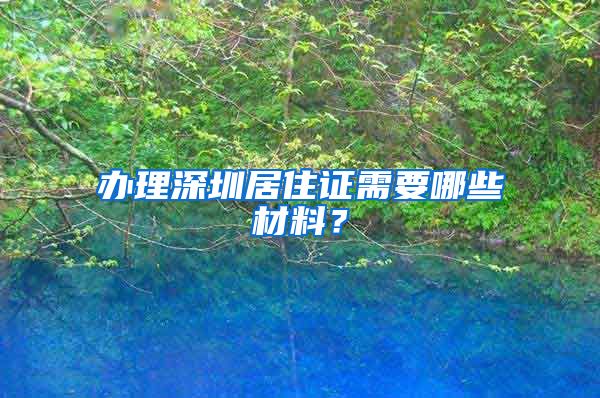 办理深圳居住证需要哪些材料？